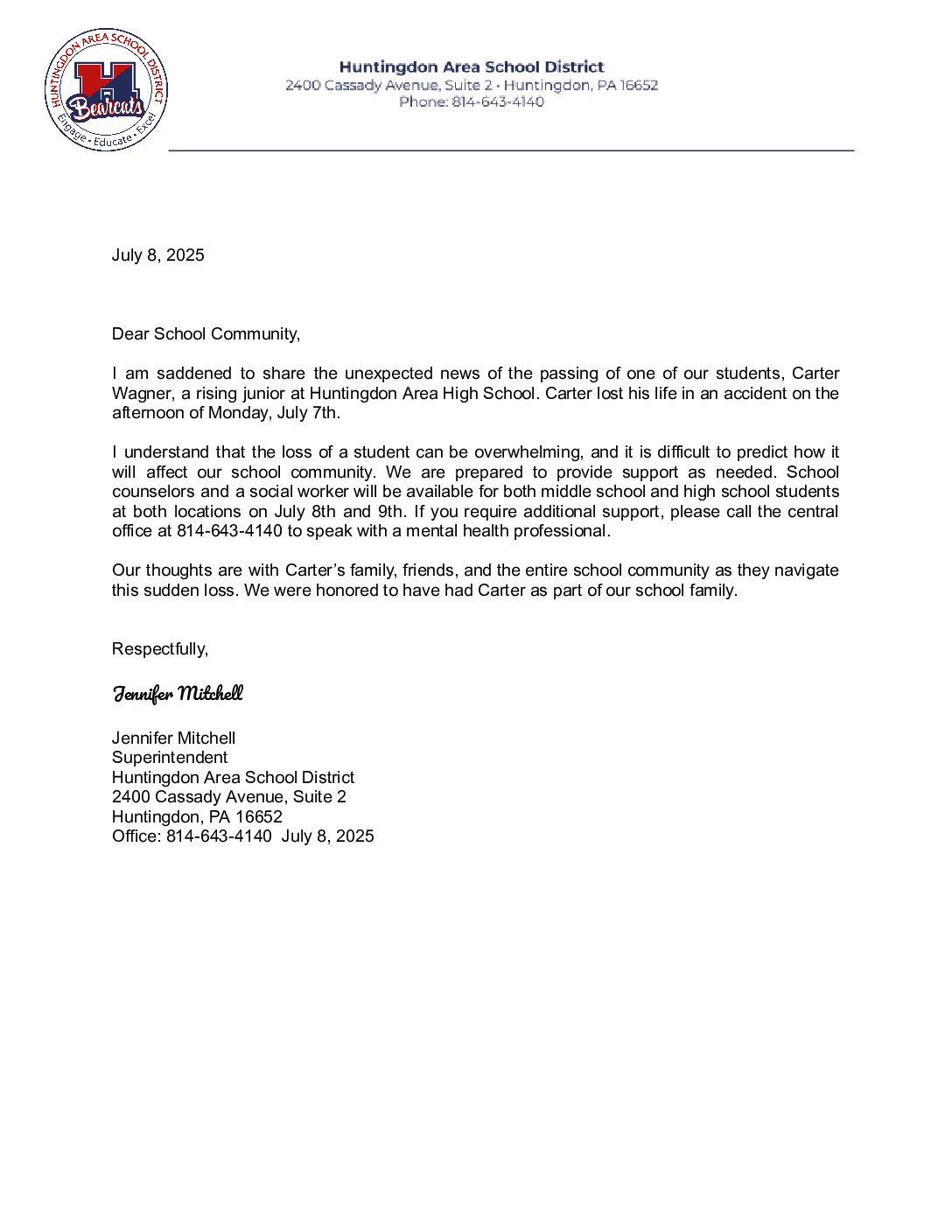 HUNTINGDON AREA SCHOOL DISTRICT
H
Bearcats
Engage • Educate • Excel

Huntingdon Area School District
2400 Cassady Avenue, Suite 2 • Huntingdon, PA 16652
Phone: 814-643-4140

July 8, 2025

Dear School Community,

I am saddened to share the unexpected news of the passing of one of our students, Carter Wagner, a rising junior at Huntingdon Area High School. Carter lost his life in an accident on the afternoon of Monday, July 7th.

I understand that the loss of a student can be overwhelming, and it is difficult to predict how it will affect our school community. We are prepared to provide support as needed. School counselors and a social worker will be available for both middle school and high school students at both locations on July 8th and 9th. If you require additional support, please call the central office at 814-643-4140 to speak with a mental health professional.

Our thoughts are with Carter's family, friends, and the entire school community as they navigate this sudden loss. We were honored to have had Carter as part of our school family.

Respectfully,

Jennifer Mitchell

Jennifer Mitchell
Superintendent
Huntingdon Area School District
2400 Cassady Avenue, Suite 2
Huntingdon, PA 16652
Office: 814-643-4140 July 8, 2025